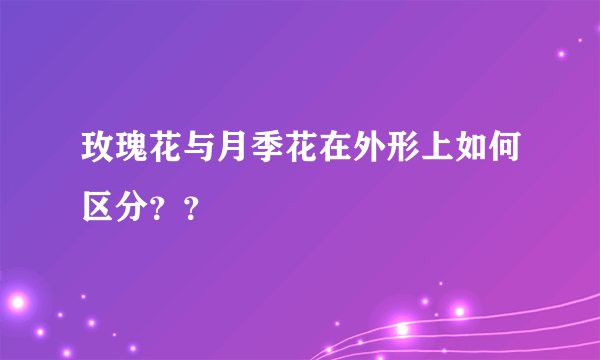 玫瑰花与月季花在外形上如何区分？？